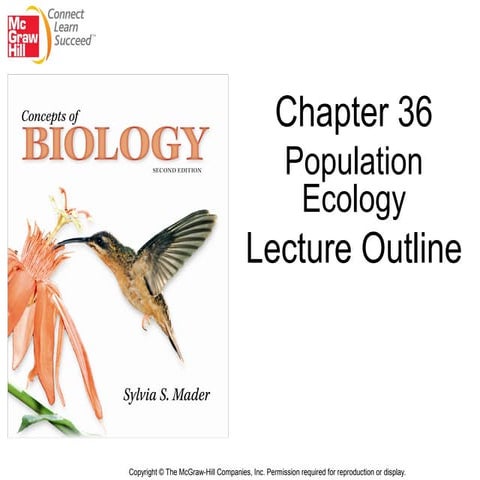 Mc Graw Hill

Connect
Learn
Succeed™

Concepts of
BIOLOGY
SECOND EDITION

Sylvia S. Mader

Chapter 36
Population Ecology
Lecture Outline

Copyright © The McGraw-Hill Companies, Inc. Permission required for reproduction or display.